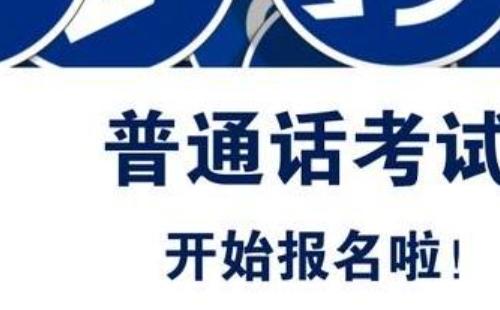 普通话考试

开始报名啦！